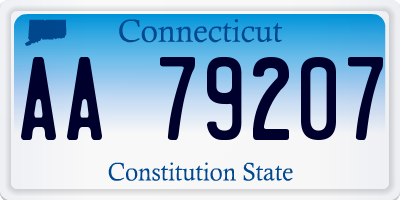 Connecticut

AA 79207

Constitution State